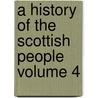 a history of the scottish people volume 4